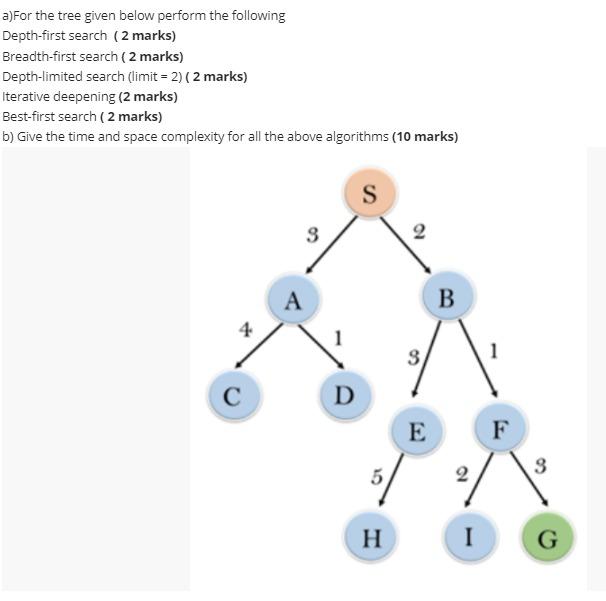 a)For the tree given below perform the following
Depth-first search ( 2 marks)
Breadth-first search ( 2 marks)
Depth-limited search (limit = 2) ( 2 marks)
Iterative deepening (2 marks)
Best-first search ( 2 marks)
b) Give the time and space complexity for all the above algorithms (10 marks)

S
3
2
A
B
4
1
3
1
C
D
E
F
5
2
3
H
I
G